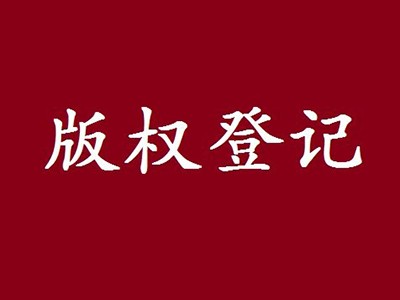 版权登记